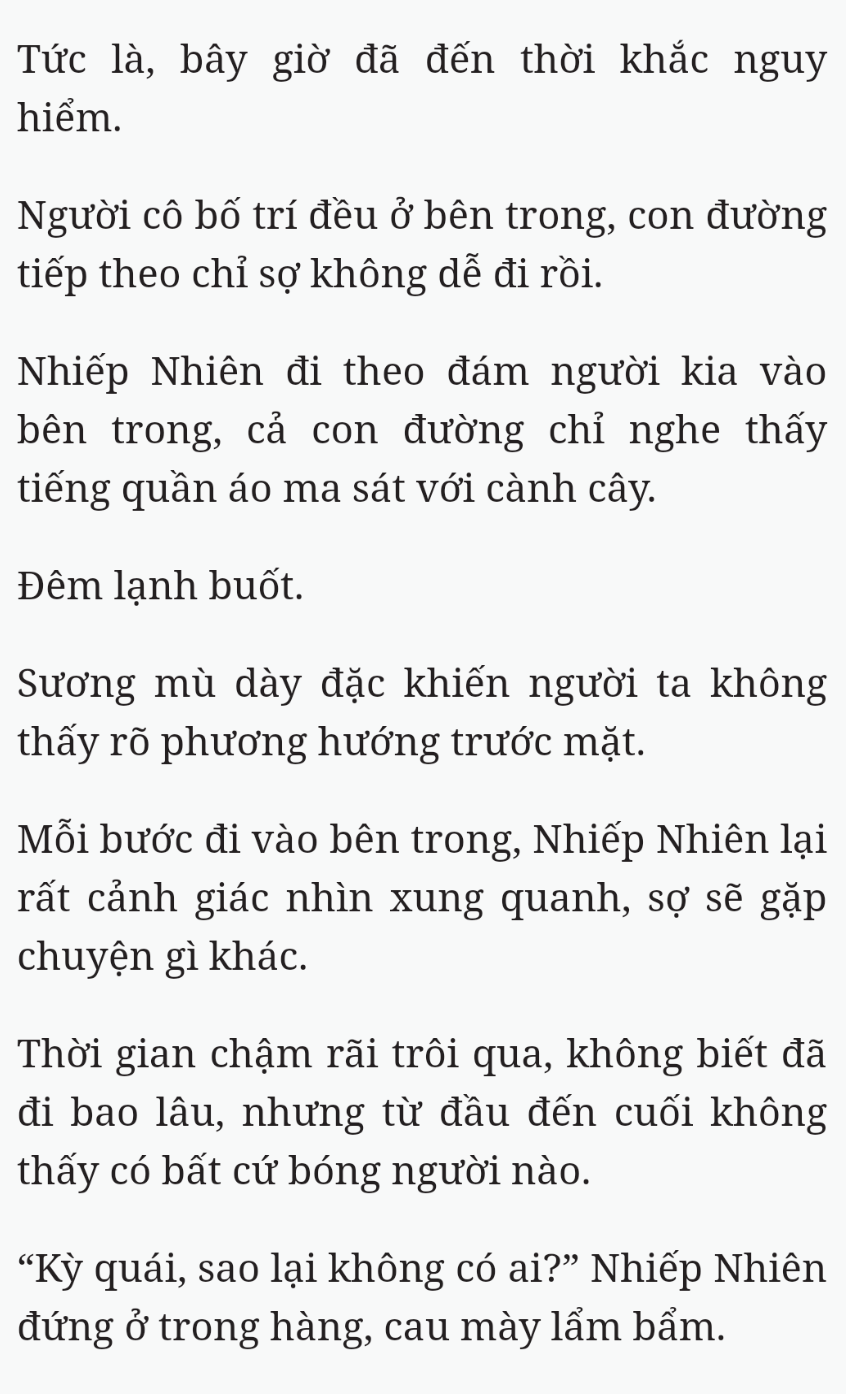 Tức là, bây giờ đã đến thời khắc nguy hiểm.

Người cô bố trí đều ở bên trong, con đường tiếp theo chỉ sợ không dễ đi rồi.

Nhiếp Nhiên đi theo đám người kia vào bên trong, cả con đường chỉ nghe thấy tiếng quần áo ma sát với cành cây.

Đêm lạnh buốt.

Sương mù dày đặc khiến người ta không thấy rõ phương hướng trước mặt.

Mỗi bước đi vào bên trong, Nhiếp Nhiên lại rất cảnh giác nhìn xung quanh, sợ sẽ gặp chuyện gì khác.

Thời gian chậm rãi trôi qua, không biết đã đi bao lâu, nhưng từ đầu đến cuối không thấy có bất cứ bóng người nào.

“Kỳ quái, sao lại không có ai?” Nhiếp Nhiên đứng ở trong hàng, cau mày lẩm bẩm.